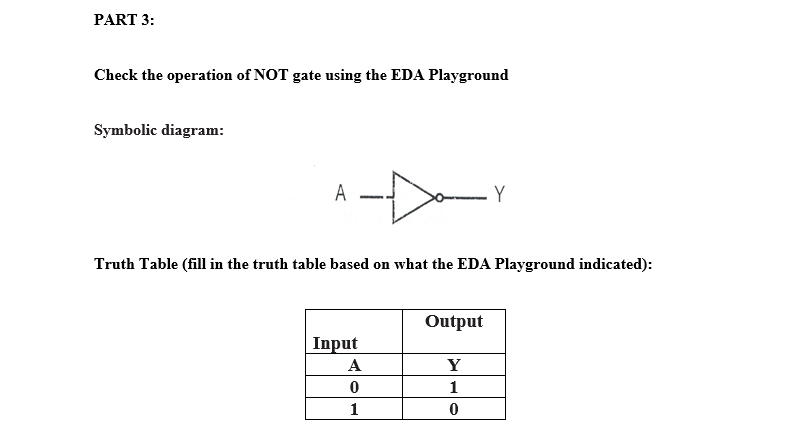 PART 3:

Check the operation of NOT gate using the EDA Playground

Symbolic diagram:

A Y

Truth Table (fill in the truth table based on what the EDA Playground indicated):

| Input | Output |
|---|---|
| A | Y |
| 0 | 1 |
| 1 | 0 |